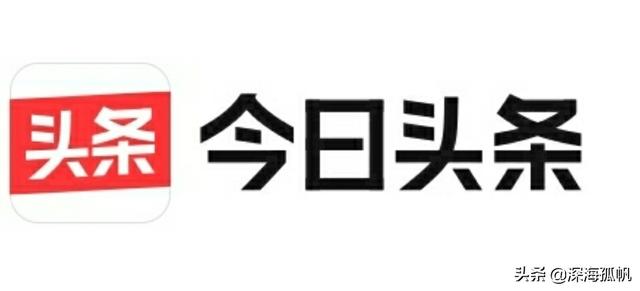 头条

今日头条

头条 @深海孤帆